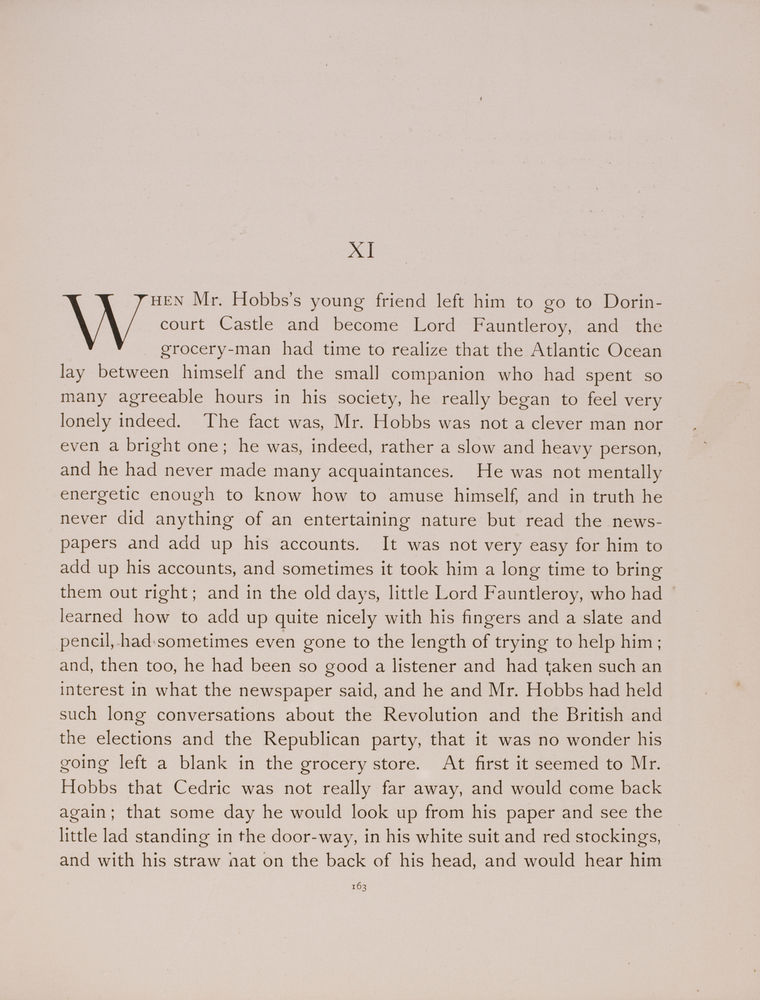 XI

WHEN Mr. Hobbs's young friend left him to go to Dorincourt Castle and become Lord Fauntleroy, and the grocery-man had time to realize that the Atlantic Ocean lay between himself and the small companion who had spent so many agreeable hours in his society, he really began to feel very lonely indeed. The fact was, Mr. Hobbs was not a clever man nor even a bright one; he was, indeed, rather a slow and heavy person, and he had never made many acquaintances. He was not mentally energetic enough to know how to amuse himself, and in truth he never did anything of an entertaining nature but read the newspapers and add up his accounts. It was not very easy for him to add up his accounts, and sometimes it took him a long time to bring them out right; and in the old days, little Lord Fauntleroy, who had learned how to add up quite nicely with his fingers and a slate and pencil, had sometimes even gone to the length of trying to help him; and, then too, he had been so good a listener and had taken such an interest in what the newspaper said, and he and Mr. Hobbs had held such long conversations about the Revolution and the British and the elections and the Republican party, that it was no wonder his going left a blank in the grocery store. At first it seemed to Mr. Hobbs that Cedric was not really far away, and would come back again; that some day he would look up from his paper and see the little lad standing in the door-way, in his white suit and red stockings, and with his straw hat on the back of his head, and would hear him

163